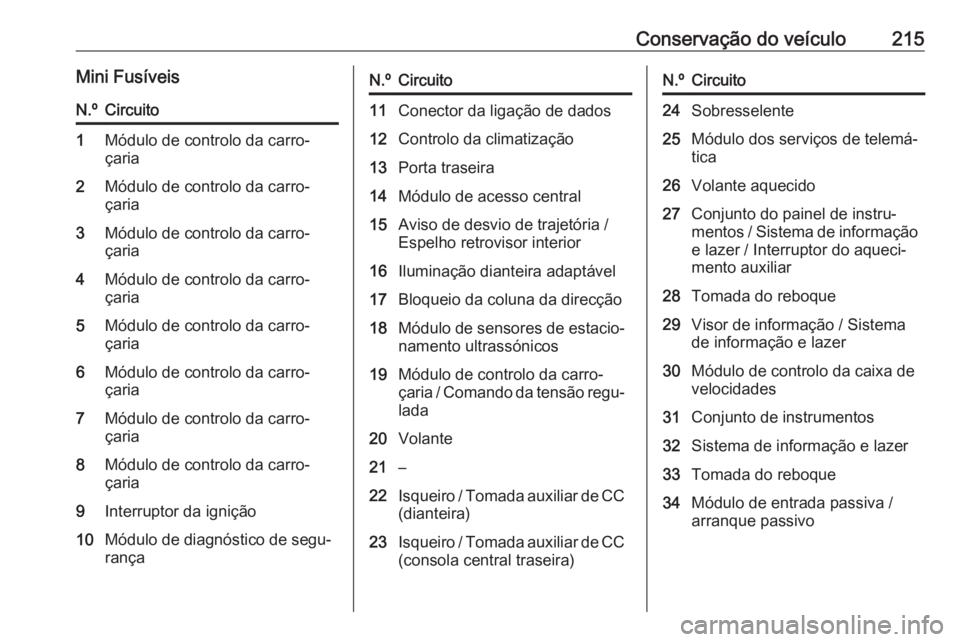 Conservação do veículo 215

Mini Fusíveis

| N.º | Circuito |
|---|---|
| 1 | Módulo de controlo da carroçaria |
| 2 | Módulo de controlo da carroçaria |
| 3 | Módulo de controlo da carroçaria |
| 4 | Módulo de controlo da carroçaria |
| 5 | Módulo de controlo da carroçaria |
| 6 | Módulo de controlo da carroçaria |
| 7 | Módulo de controlo da carroçaria |
| 8 | Módulo de controlo da carroçaria |
| 9 | Interruptor da ignição |
| 10 | Módulo de diagnóstico de segurança |

| N.º | Circuito |
|---|---|
| 11 | Conector da ligação de dados |
| 12 | Controlo da climatização |
| 13 | Porta traseira |
| 14 | Módulo de acesso central |
| 15 | Aviso de desvio de trajetória / Espelho retrovisor interior |
| 16 | Iluminação dianteira adaptável |
| 17 | Bloqueio da coluna da direcção |
| 18 | Módulo de sensores de estacionamento ultrassónicos |
| 19 | Módulo de controlo da carroçaria / Comando da tensão regulada |
| 20 | Volante |
| 21 | – |
| 22 | Isqueiro / Tomada auxiliar de CC (dianteira) |
| 23 | Isqueiro / Tomada auxiliar de CC (consola central traseira) |

| N.º | Circuito |
|---|---|
| 24 | Sobresselente |
| 25 | Módulo dos serviços de telemática |
| 26 | Volante aquecido |
| 27 | Conjunto do painel de instrumentos / Sistema de informação e lazer / Interruptor do aquecimento auxiliar |
| 28 | Tomada do reboque |
| 29 | Visor de informação / Sistema de informação e lazer |
| 30 | Módulo de controlo da caixa de velocidades |
| 31 | Conjunto de instrumentos |
| 32 | Sistema de informação e lazer |
| 33 | Tomada do reboque |
| 34 | Módulo de entrada passiva / arranque passivo |

carmanualsonline.info